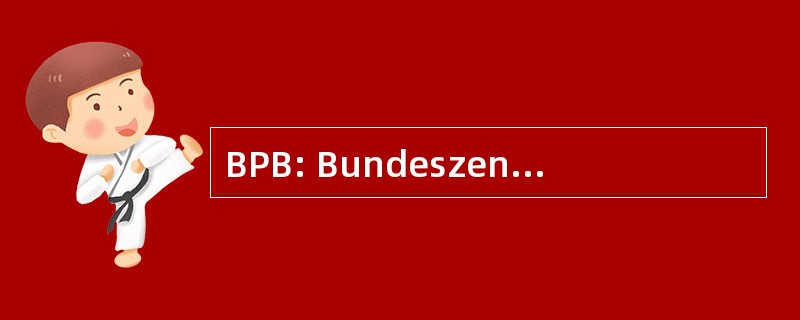 BPB: Bundeszen...